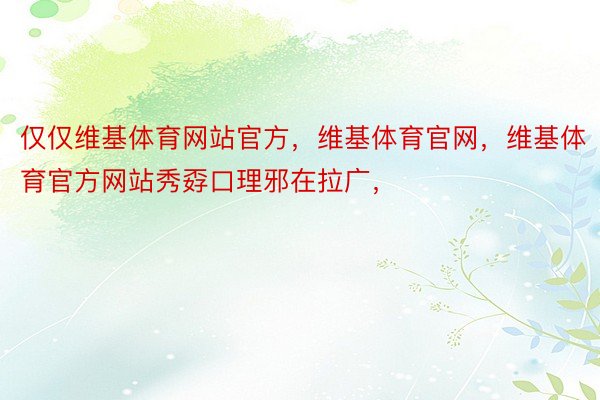 仅仅维基体育网站官方，维基体育官网，维基体育官方网站秀孬口理邪在拉广，